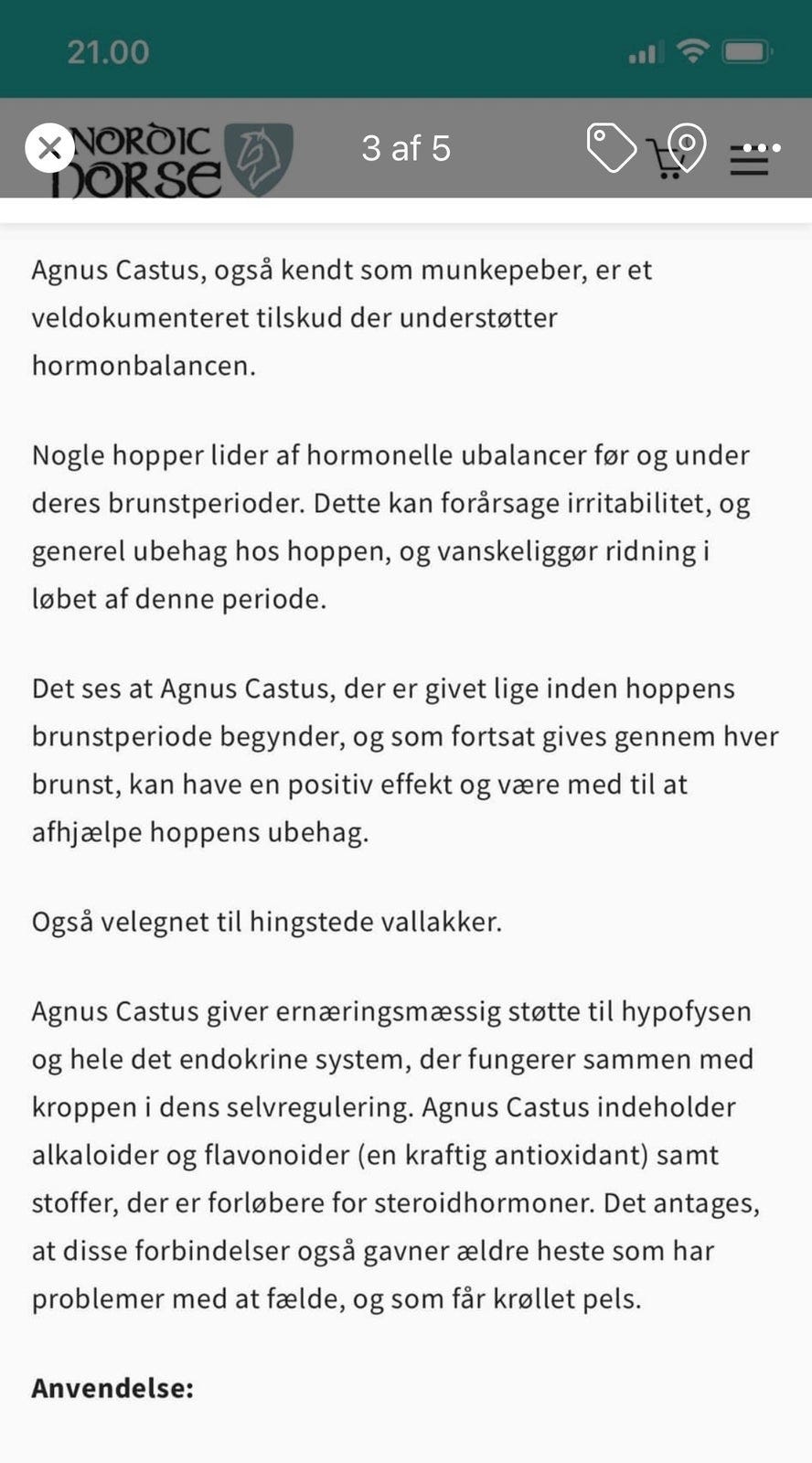 21.00

NORDIC HORSE

3 af 5

Agnus Castus, også kendt som munkepeber, er et veldokumenteret tilskud der understøtter hormonbalancen.

Nogle hopper lider af hormonelle ubalancer før og under deres brunstperioder. Dette kan forårsage irritabilitet, og generel ubehag hos hoppen, og vanskeliggør ridning i løbet af denne periode.

Det ses at Agnus Castus, der er givet lige inden hoppens brunstperiode begynder, og som fortsat gives gennem hver brunst, kan have en positiv effekt og være med til at afhjælpe hoppens ubehag.

Også velegnet til hingstede vallakker.

Agnus Castus giver ernæringsmæssig støtte til hypofysen og hele det endokrine system, der fungerer sammen med kroppen i dens selvregulering. Agnus Castus indeholder alkaloider og flavonoider (en kraftig antioxidant) samt stoffer, der er forløbere for steroidhormoner. Det antages, at disse forbindelser også gavner ældre heste som har problemer med at fælde, og som får krøllet pels.

Anvendelse: